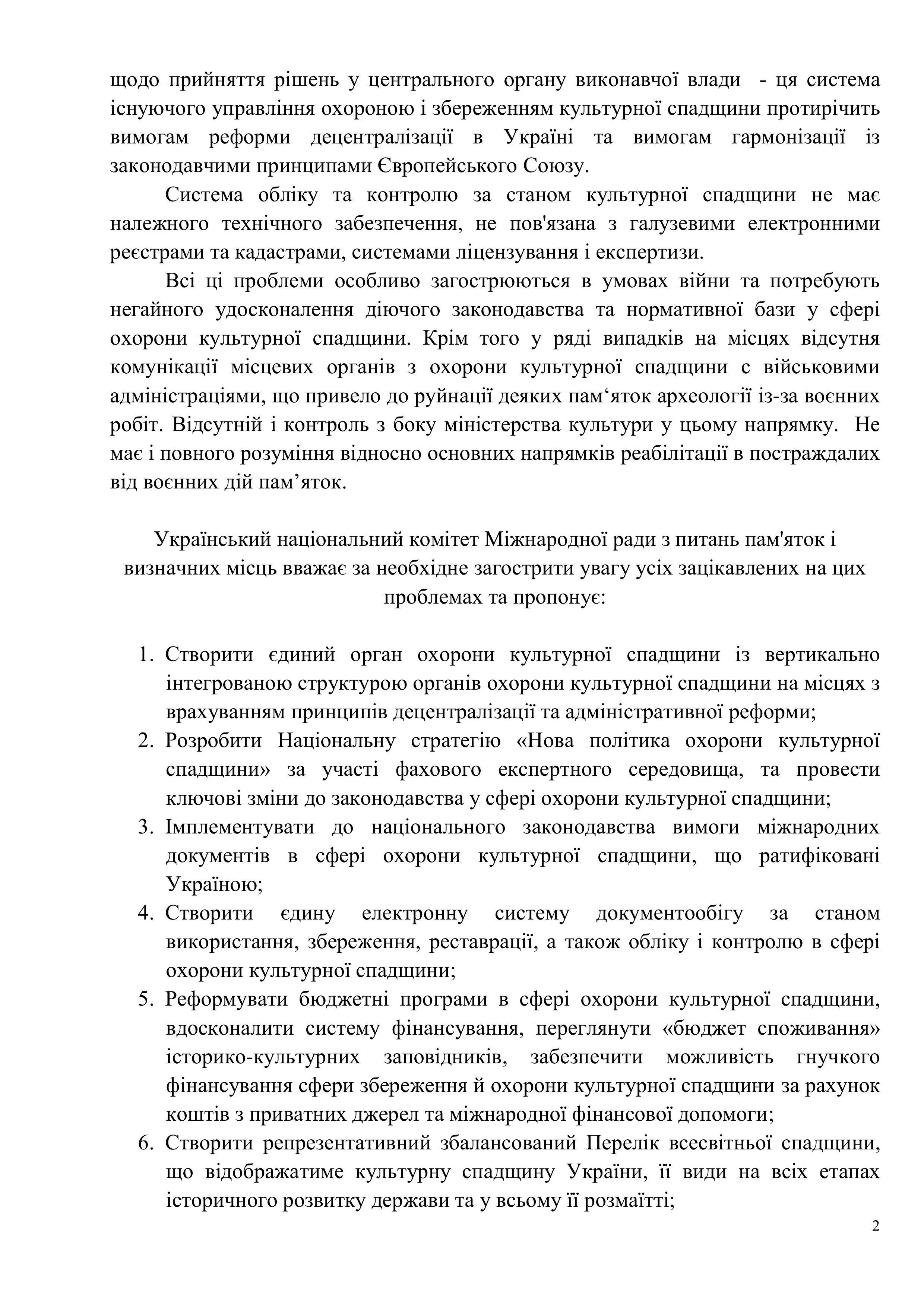 щодо прийняття рішень у центрального органу виконавчої влади - ця система існуючого управління охороною і збереженням культурної спадщини протирічить вимогам реформи децентралізації в Україні та вимогам гармонізації із законодавчими принципами Європейського Союзу.

Система обліку та контролю за станом культурної спадщини не має належного технічного забезпечення, не пов'язана з галузевими електронними реєстрами та кадастрами, системами ліцензування і експертизи.

Всі ці проблеми особливо загострюються в умовах війни та потребують негайного удосконалення діючого законодавства та нормативної бази у сфері охорони культурної спадщини. Крім того у ряді випадків на місцях відсутня комунікації місцевих органів з охорони культурної спадщини с військовими адміністраціями, що привело до руйнації деяких пам‘яток археології із-за воєнних робіт. Відсутній і контроль з боку міністерства культури у цьому напрямку. Не має і повного розуміння відносно основних напрямків реабілітації в постраждалих від воєнних дій пам’яток.

Український національний комітет Міжнародної ради з питань пам'яток і визначних місць вважає за необхідне загострити увагу усіх зацікавлених на цих проблемах та пропонує:

1. Створити єдиний орган охорони культурної спадщини із вертикально інтегрованою структурою органів охорони культурної спадщини на місцях з врахуванням принципів децентралізації та адміністративної реформи;
2. Розробити Національну стратегію «Нова політика охорони культурної спадщини» за участі фахового експертного середовища, та провести ключові зміни до законодавства у сфері охорони культурної спадщини;
3. Імплементувати до національного законодавства вимоги міжнародних документів в сфері охорони культурної спадщини, що ратифіковані Україною;
4. Створити єдину електронну систему документообігу за станом використання, збереження, реставрації, а також обліку і контролю в сфері охорони культурної спадщини;
5. Реформувати бюджетні програми в сфері охорони культурної спадщини, вдосконалити систему фінансування, переглянути «бюджет споживання» історико-культурних заповідників, забезпечити можливість гнучкого фінансування сфери збереження й охорони культурної спадщини за рахунок коштів з приватних джерел та міжнародної фінансової допомоги;
6. Створити репрезентативний збалансований Перелік всесвітньої спадщини, що відображатиме культурну спадщину України, її види на всіх етапах історичного розвитку держави та у всьому її розмаїтті;

2